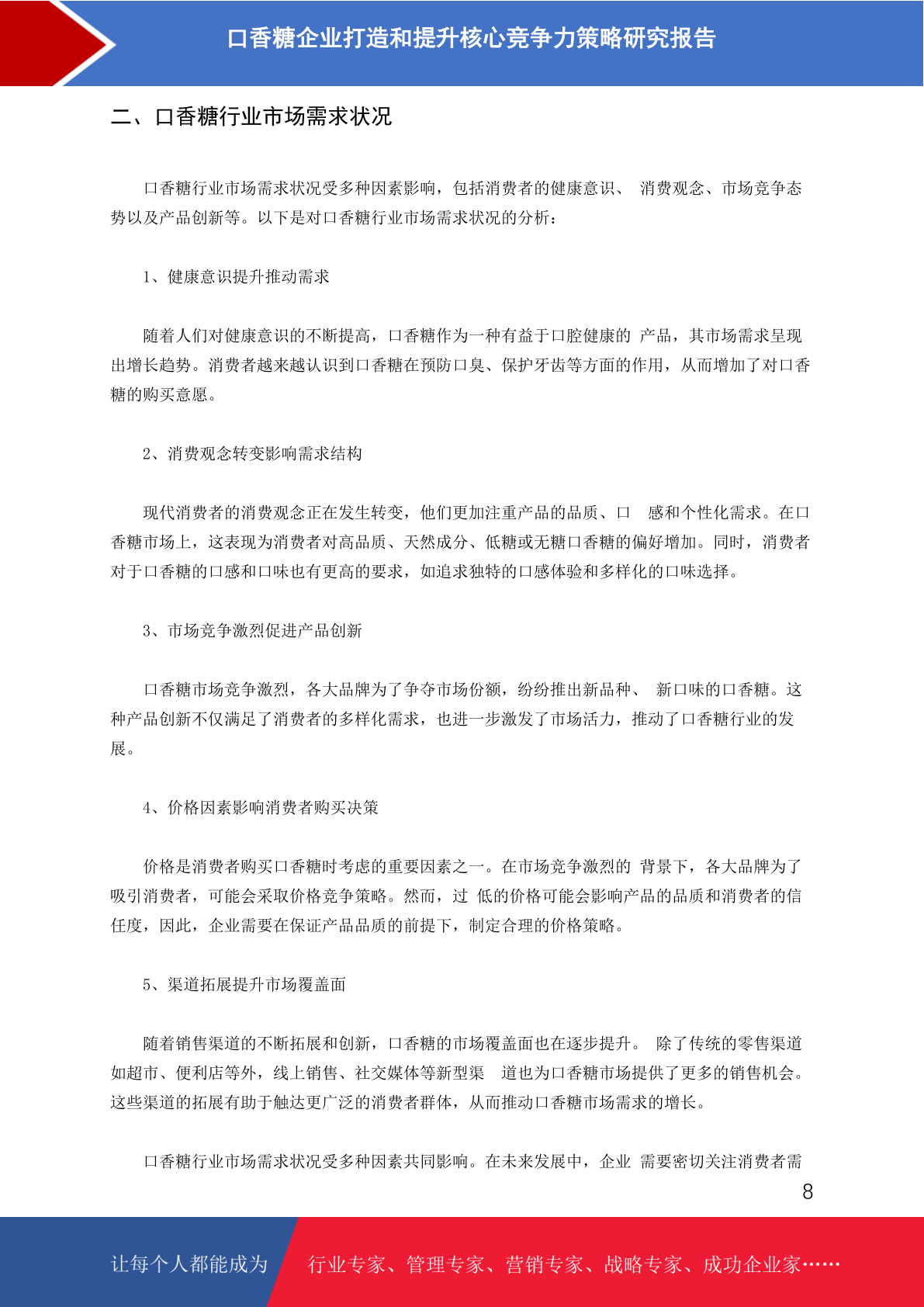 口香糖企业打造和提升核心竞争力策略研究报告

二、口香糖行业市场需求状况

口香糖行业市场需求状况受多种因素影响，包括消费者的健康意识、 消费观念、市场竞争态势以及产品创新等。以下是对口香糖行业市场需求状况的分析：

1、健康意识提升推动需求

随着人们对健康意识的不断提高，口香糖作为一种有益于口腔健康的 产品，其市场需求呈现出增长趋势。消费者越来越认识到口香糖在预防口臭、保护牙齿等方面的作用，从而增加了对口香糖的购买意愿。

2、消费观念转变影响需求结构

现代消费者的消费观念正在发生转变，他们更加注重产品的品质、口 感和个性化需求。在口香糖市场上，这表现为消费者对高品质、天然成分、低糖或无糖口香糖的偏好增加。同时，消费者对于口香糖的口感和口味也有更高的要求，如追求独特的口感体验和多样化的口味选择。

3、市场竞争激烈促进产品创新

口香糖市场竞争激烈，各大品牌为了争夺市场份额，纷纷推出新品种、 新口味的口香糖。这种产品创新不仅满足了消费者的多样化需求，也进一步激发了市场活力，推动了口香糖行业的发展。

4、价格因素影响消费者购买决策

价格是消费者购买口香糖时考虑的重要因素之一。在市场竞争激烈的 背景下，各大品牌为了吸引消费者，可能会采取价格竞争策略。然而，过 低的价格可能会影响产品的品质和消费者的信任度，因此，企业需要在保证产品品质的前提下，制定合理的价格策略。

5、渠道拓展提升市场覆盖面

随着销售渠道的不断拓展和创新，口香糖的市场覆盖面也在逐步提升。 除了传统的零售渠道如超市、便利店等外，线上销售、社交媒体等新型渠 道也为口香糖市场提供了更多的销售机会。这些渠道的拓展有助于触达更广泛的消费者群体，从而推动口香糖市场需求的增长。

口香糖行业市场需求状况受多种因素共同影响。在未来发展中，企业 需要密切关注消费者需

8

让每个人都能成为 行业专家、管理专家、营销专家、战略专家、成功企业家……